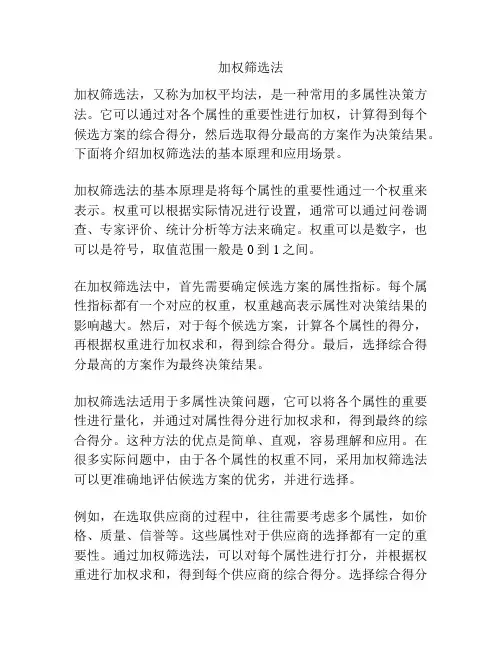 加权筛选法

加权筛选法，又称为加权平均法，是一种常用的多属性决策方法。它可以通过对各个属性的重要性进行加权，计算得到每个候选方案的综合得分，然后选取得分最高的方案作为决策结果。下面将介绍加权筛选法的基本原理和应用场景。

加权筛选法的基本原理是将每个属性的重要性通过一个权重来表示。权重可以根据实际情况进行设置，通常可以通过问卷调查、专家评价、统计分析等方法来确定。权重可以是数字，也可以是符号，取值范围一般是 0 到 1 之间。

在加权筛选法中，首先需要确定候选方案的属性指标。每个属性指标都有一个对应的权重，权重越高表示属性对决策结果的影响越大。然后，对于每个候选方案，计算各个属性的得分，再根据权重进行加权求和，得到综合得分。最后，选择综合得分最高的方案作为最终决策结果。

加权筛选法适用于多属性决策问题，它可以将各个属性的重要性进行量化，并通过对属性得分进行加权求和，得到最终的综合得分。这种方法的优点是简单、直观，容易理解和应用。在很多实际问题中，由于各个属性的权重不同，采用加权筛选法可以更准确地评估候选方案的优劣，并进行选择。

例如，在选取供应商的过程中，往往需要考虑多个属性，如价格、质量、信誉等。这些属性对于供应商的选择都有一定的重要性。通过加权筛选法，可以对每个属性进行打分，并根据权重进行加权求和，得到每个供应商的综合得分。选择综合得分